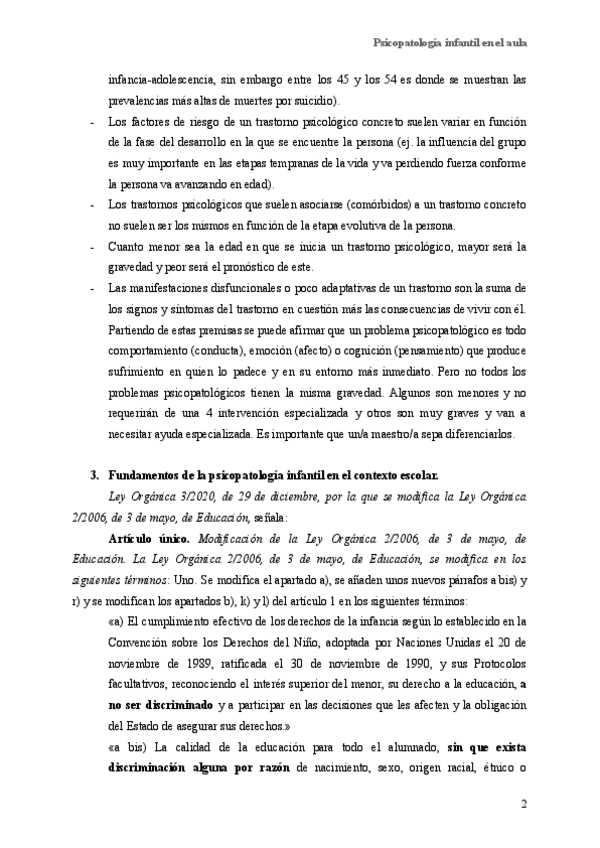 Psicopatología infantil en el aula

infancia-adolescencia, sin embargo entre los 45 y los 54 es donde se muestran las prevalencias más altas de muertes por suicidio).

- Los factores de riesgo de un trastorno psicológico concreto suelen variar en función de la fase del desarrollo en la que se encuentre la persona (ej. la influencia del grupo es muy importante en las etapas tempranas de la vida y va perdiendo fuerza conforme la persona va avanzando en edad).
- Los trastornos psicológicos que suelen asociarse (comórbidos) a un trastorno concreto no suelen ser los mismos en función de la etapa evolutiva de la persona.
- Cuanto menor sea la edad en que se inicia un trastorno psicológico, mayor será la gravedad y peor será el pronóstico de este.
- Las manifestaciones disfuncionales o poco adaptativas de un trastorno son la suma de los signos y síntomas del trastorno en cuestión más las consecuencias de vivir con él.

Partiendo de estas premisas se puede afirmar que un problema psicopatológico es todo comportamiento (conducta), emoción (afecto) o cognición (pensamiento) que produce sufrimiento en quien lo padece y en su entorno más inmediato. Pero no todos los problemas psicopatológicos tienen la misma gravedad. Algunos son menores y no requerirán de una 4 intervención especializada y otros son muy graves y van a necesitar ayuda especializada. Es importante que un/a maestro/a sepa diferenciarlos.

3. Fundamentos de la psicopatología infantil en el contexto escolar.

Ley Orgánica 3/2020, de 29 de diciembre, por la que se modifica la Ley Orgánica 2/2006, de 3 de mayo, de Educación, señala:

Artículo único. Modificación de la Ley Orgánica 2/2006, de 3 de mayo, de Educación. La Ley Orgánica 2/2006, de 3 de mayo, de Educación, se modifica en los siguientes términos: Uno. Se modifica el apartado a), se añaden unos nuevos párrafos a bis) y r) y se modifican los apartados b), k) y l) del artículo 1 en los siguientes términos:

«a) El cumplimiento efectivo de los derechos de la infancia según lo establecido en la Convención sobre los Derechos del Niño, adoptada por Naciones Unidas el 20 de noviembre de 1989, ratificada el 30 de noviembre de 1990, y sus Protocolos facultativos, reconociendo el interés superior del menor, su derecho a la educación, a no ser discriminado y a participar en las decisiones que les afecten y la obligación del Estado de asegurar sus derechos.»

«a bis) La calidad de la educación para todo el alumnado, sin que exista discriminación alguna por razón de nacimiento, sexo, origen racial, étnico o

2